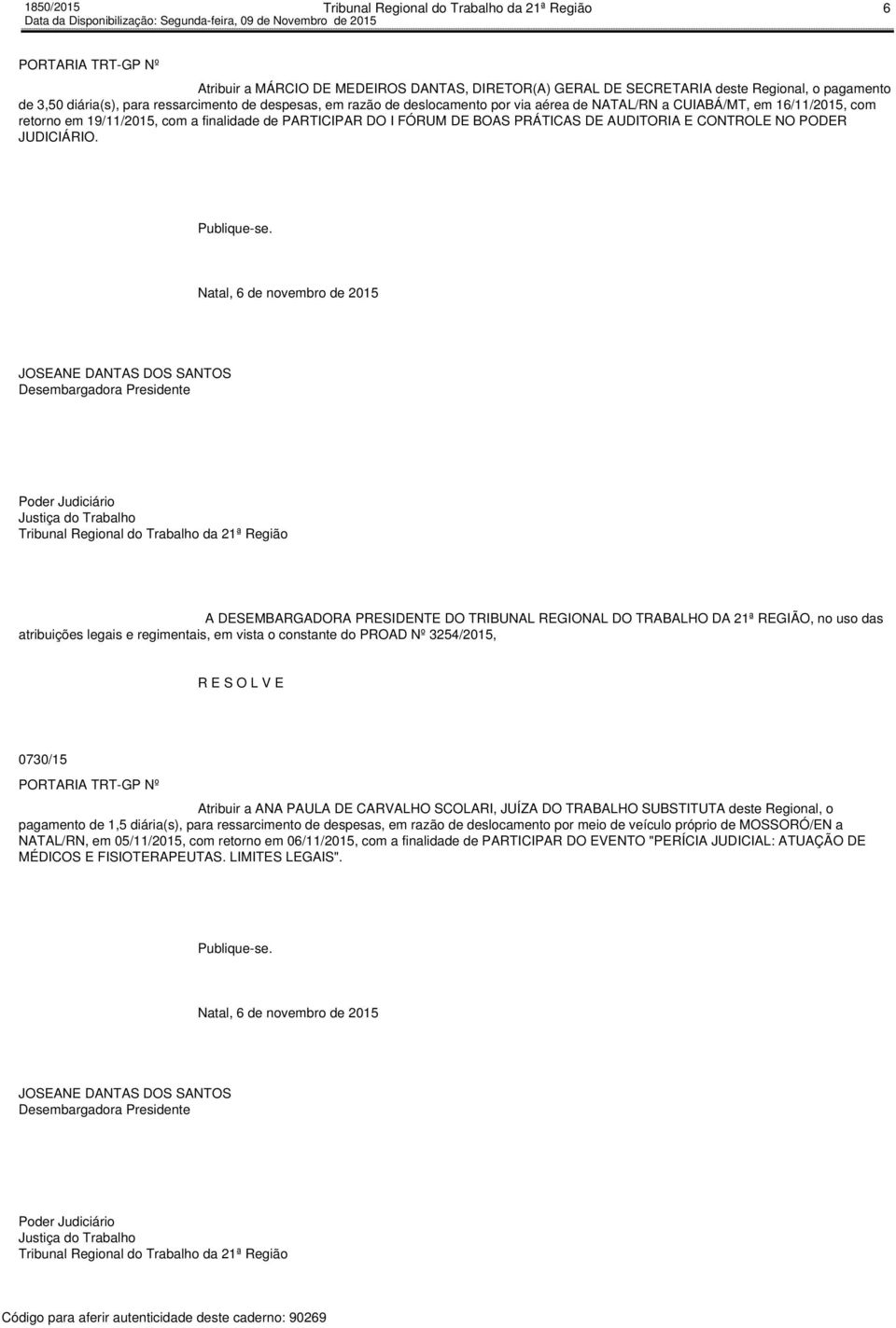 1850/2015 Tribunal Regional do Trabalho da 21ª Região 6
Data da Disponibilização: Segunda-feira, 09 de Novembro de 2015

PORTARIA TRT-GP Nº

Atribuir a MÁRCIO DE MEDEIROS DANTAS, DIRETOR(A) GERAL DE SECRETARIA deste Regional, o pagamento de 3,50 diária(s), para ressarcimento de despesas, em razão de deslocamento por via aérea de NATAL/RN a CUIABÁ/MT, em 16/11/2015, com retorno em 19/11/2015, com a finalidade de PARTICIPAR DO I FÓRUM DE BOAS PRÁTICAS DE AUDITORIA E CONTROLE NO PODER JUDICIÁRIO.

Publique-se.

Natal, 6 de novembro de 2015

JOSEANE DANTAS DOS SANTOS
Desembargadora Presidente

Poder Judiciário
Justiça do Trabalho
Tribunal Regional do Trabalho da 21ª Região

A DESEMBARGADORA PRESIDENTE DO TRIBUNAL REGIONAL DO TRABALHO DA 21ª REGIÃO, no uso das atribuições legais e regimentais, em vista o constante do PROAD Nº 3254/2015,

R E S O L V E

0730/15
PORTARIA TRT-GP Nº

Atribuir a ANA PAULA DE CARVALHO SCOLARI, JUÍZA DO TRABALHO SUBSTITUTA deste Regional, o pagamento de 1,5 diária(s), para ressarcimento de despesas, em razão de deslocamento por meio de veículo próprio de MOSSORÓ/EN a NATAL/RN, em 05/11/2015, com retorno em 06/11/2015, com a finalidade de PARTICIPAR DO EVENTO "PERÍCIA JUDICIAL: ATUAÇÃO DE MÉDICOS E FISIOTERAPEUTAS. LIMITES LEGAIS".

Publique-se.

Natal, 6 de novembro de 2015

JOSEANE DANTAS DOS SANTOS
Desembargadora Presidente

Poder Judiciário
Justiça do Trabalho
Tribunal Regional do Trabalho da 21ª Região

Código para aferir autenticidade deste caderno: 90269